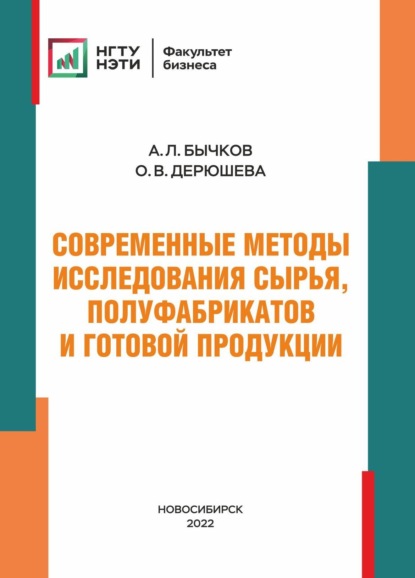 НГТУ
НЭТИ

Факультет
бизнеса

А. Л. БЫЧКОВ
О. В. ДЕРЮШЕВА

СОВРЕМЕННЫЕ МЕТОДЫ ИССЛЕДОВАНИЯ СЫРЬЯ, ПОЛУФАБРИКАТОВ И ГОТОВОЙ ПРОДУКЦИИ

НОВОСИБИРСК
2022